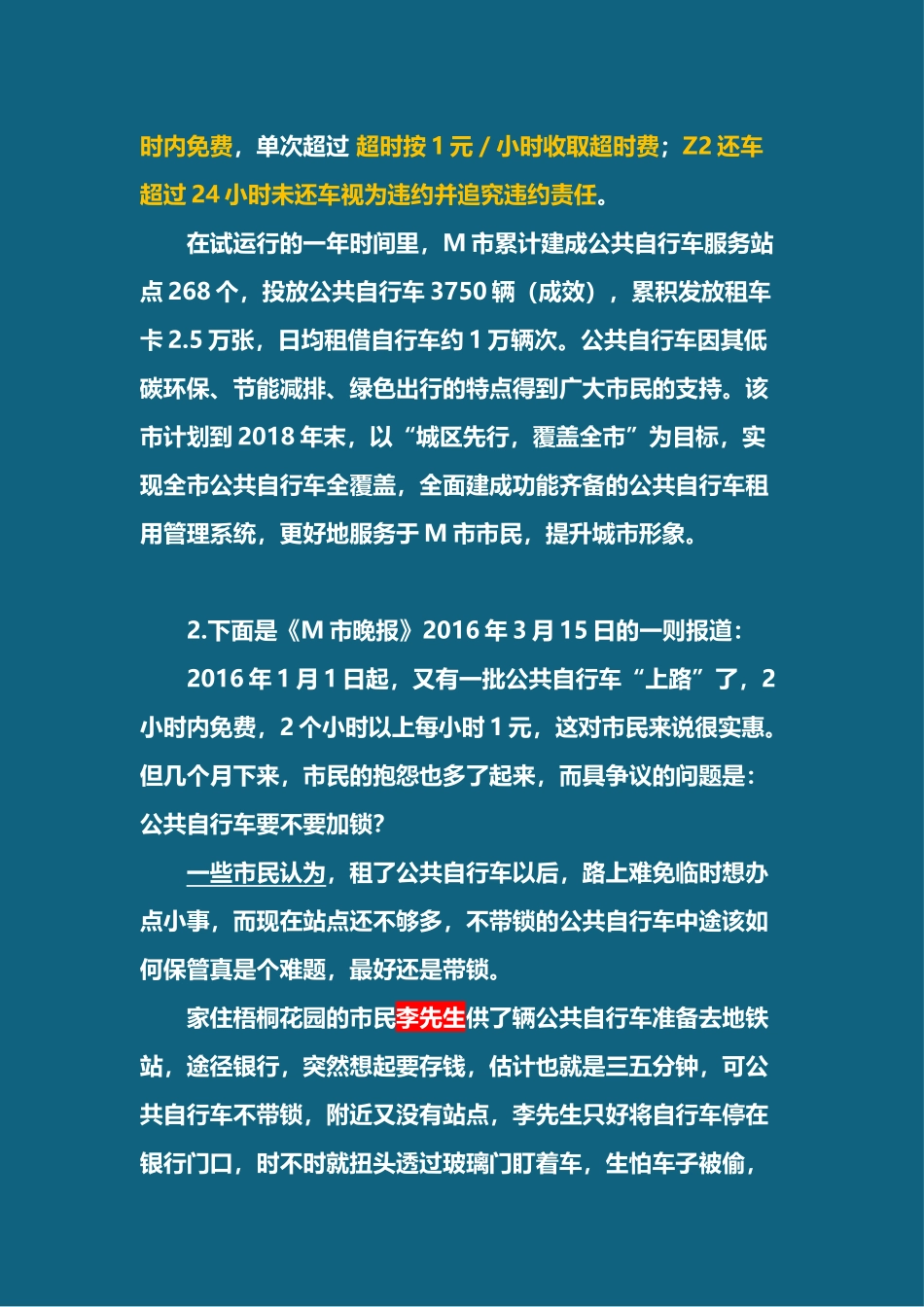 时内免费，单次超过 超时按 1 元 / 小时收取超时费；Z2 还车超过 24 小时未还车视为违约并追究违约责任。

在试运行的一年时间里，M 市累计建成公共自行车服务站点 268 个，投放公共自行车 3750 辆（成效），累积发放租车卡 2.5 万张，日均租借自行车约 1 万辆次。公共自行车因其低碳环保、节能减排、绿色出行的特点得到广大市民的支持。该市计划到 2018 年末，以“城区先行，覆盖全市”为目标，实现全市公共自行车全覆盖，全面建成功能齐备的公共自行车租用管理系统，更好地服务于 M 市市民，提升城市形象。

2.下面是《M 市晚报》2016 年 3 月 15 日的一则报道：

2016 年 1 月 1 日起，又有一批公共自行车“上路”了，2 小时内免费，2 个小时以上每小时 1 元，这对市民来说很实惠。但几个月下来，市民的抱怨也多了起来，而具争议的问题是：公共自行车要不要加锁？

一些市民认为，租了公共自行车以后，路上难免临时想办点小事，而现在站点还不够多，不带锁的公共自行车中途该如何保管真是个难题，最好还是带锁。

家住梧桐花园的市民李先生供了辆公共自行车准备去地铁站，途径银行，突然想起要存钱，估计也就是三五分钟，可公共自行车不带锁，附近又没有站点，李先生只好将自行车停在银行门口，时不时就扭头透过玻璃门盯着车，生怕车子被偷，